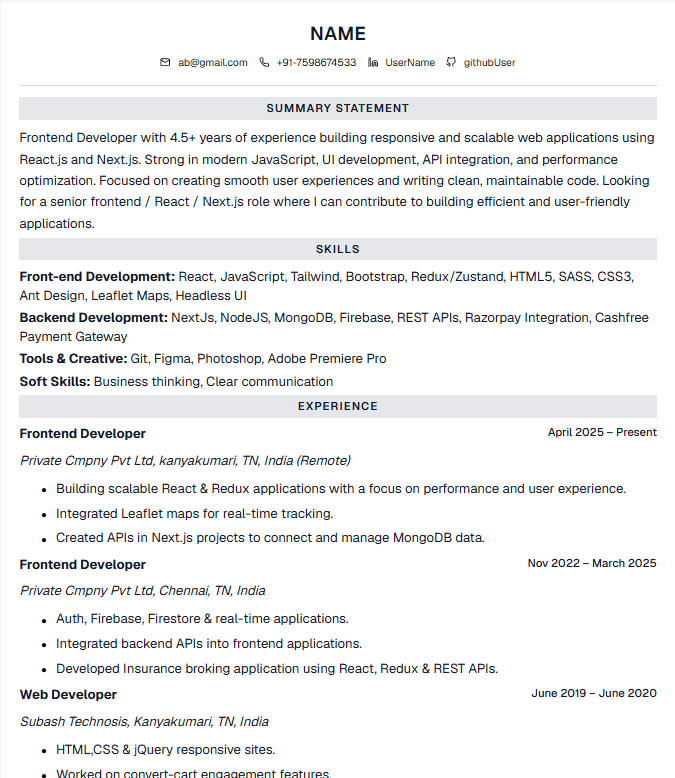 NAME

ab@gmail.com +91-7598674533 UserName githubUser

SUMMARY STATEMENT

Frontend Developer with 4.5+ years of experience building responsive and scalable web applications using React.js and Next.js. Strong in modern JavaScript, UI development, API integration, and performance optimization. Focused on creating smooth user experiences and writing clean, maintainable code. Looking for a senior frontend / React / Next.js role where I can contribute to building efficient and user-friendly applications.

SKILLS

Front-end Development: React, JavaScript, Tailwind, Bootstrap, Redux/Zustand, HTML5, SASS, CSS3, Ant Design, Leaflet Maps, Headless UI

Backend Development: NextJs, NodeJS, MongoDB, Firebase, REST APIs, Razorpay Integration, Cashfree Payment Gateway

Tools & Creative: Git, Figma, Photoshop, Adobe Premiere Pro

Soft Skills: Business thinking, Clear communication

EXPERIENCE

Frontend Developer
April 2025 – Present

Private Cmpny Pvt Ltd, kanyakumari, TN, India (Remote)

• Building scalable React & Redux applications with a focus on performance and user experience.
• Integrated Leaflet maps for real-time tracking.
• Created APIs in Next.js projects to connect and manage MongoDB data.

Frontend Developer
Nov 2022 – March 2025

Private Cmpny Pvt Ltd, Chennai, TN, India

• Auth, Firebase, Firestore & real-time applications.
• Integrated backend APIs into frontend applications.
• Developed Insurance broking application using React, Redux & REST APIs.

Web Developer
June 2019 – June 2020

Subash Technosis, Kanyakumari, TN, India

• HTML,CSS & jQuery responsive sites.
• Worked on convert-cart engagement features.